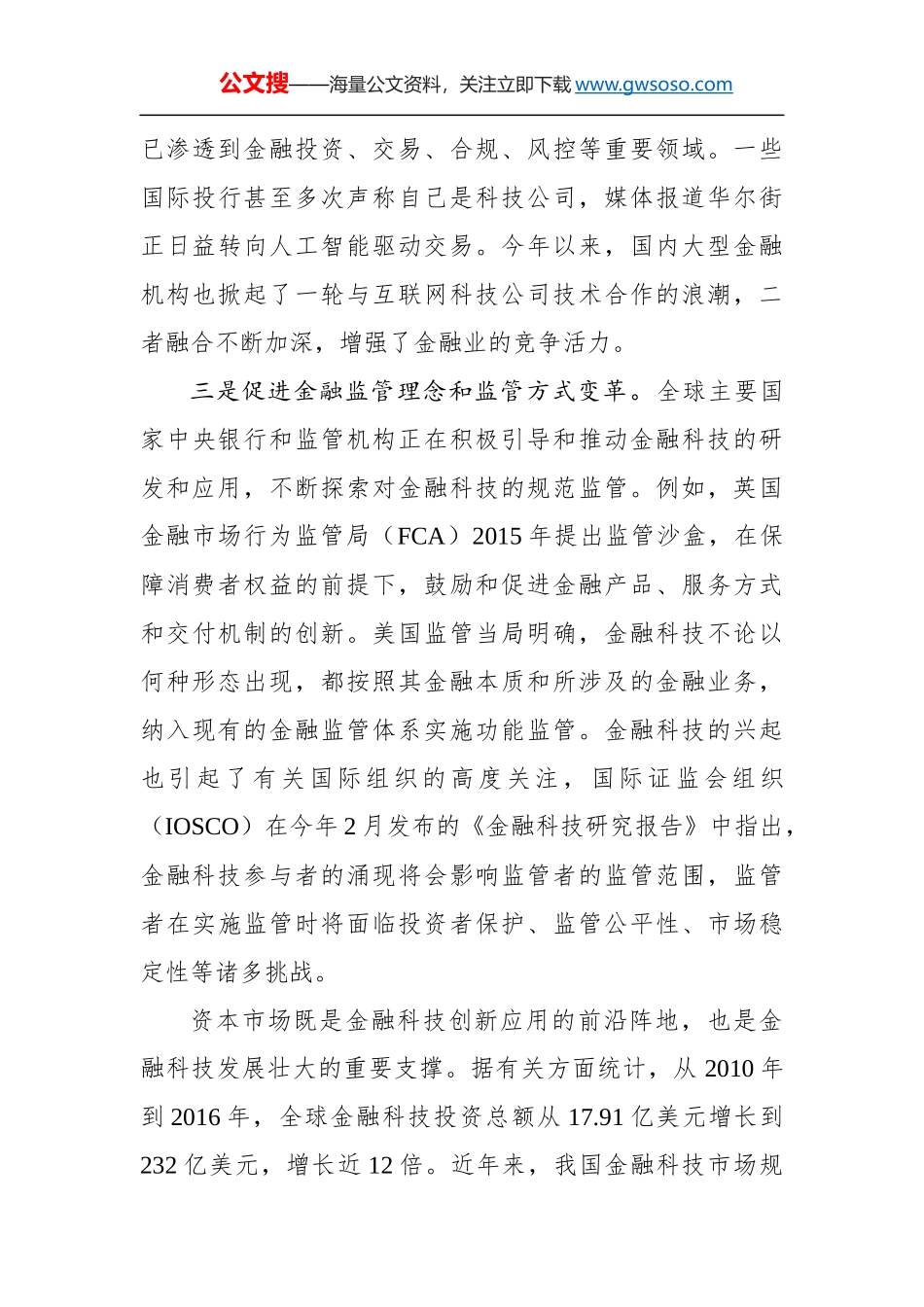 公文搜——海量公文资料，关注立即下载 www.gwsoso.com

已渗透到金融投资、交易、合规、风控等重要领域。一些国际投行甚至多次声称自己是科技公司，媒体报道华尔街正日益转向人工智能驱动交易。今年以来，国内大型金融机构也掀起了一轮与互联网科技公司技术合作的浪潮，二者融合不断加深，增强了金融业的竞争活力。

三是促进金融监管理念和监管方式变革。全球主要国家中央银行和监管机构正在积极引导和推动金融科技的研发和应用，不断探索对金融科技的规范监管。例如，英国金融市场行为监管局（FCA）2015 年提出监管沙盒，在保障消费者权益的前提下，鼓励和促进金融产品、服务方式和交付机制的创新。美国监管当局明确，金融科技不论以何种形态出现，都按照其金融本质和所涉及的金融业务，纳入现有的金融监管体系实施功能监管。金融科技的兴起也引起了有关国际组织的高度关注，国际证监会组织（IOSCO）在今年 2 月发布的《金融科技研究报告》中指出，金融科技参与者的涌现将会影响监管者的监管范围，监管者在实施监管时将面临投资者保护、监管公平性、市场稳定性等诸多挑战。

资本市场既是金融科技创新应用的前沿阵地，也是金融科技发展壮大的重要支撑。据有关方面统计，从 2010 年到 2016 年，全球金融科技投资总额从 17.91 亿美元增长到 232 亿美元，增长近 12 倍。近年来，我国金融科技市场规